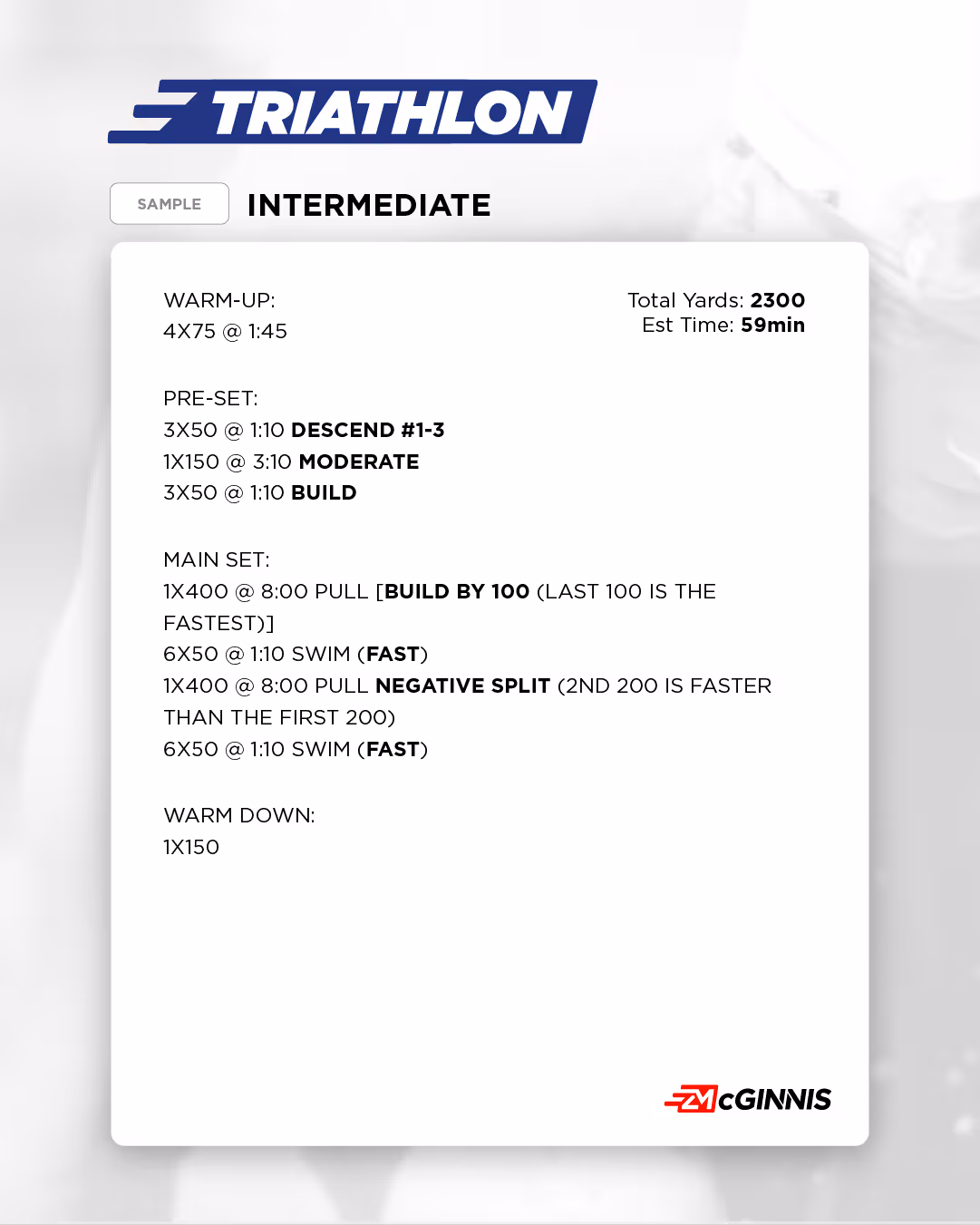 TRIATHLON

SAMPLE

INTERMEDIATE

WARM-UP:
4X75 @ 1:45

Total Yards: 2300
Est Time: 59min

PRE-SET:
3X50 @ 1:10 DESCEND #1-3
1X150 @ 3:10 MODERATE
3X50 @ 1:10 BUILD

MAIN SET:
1X400 @ 8:00 PULL [BUILD BY 100 (LAST 100 IS THE FASTEST)]
6X50 @ 1:10 SWIM (FAST)
1X400 @ 8:00 PULL NEGATIVE SPLIT (2ND 200 IS FASTER THAN THE FIRST 200)
6X50 @ 1:10 SWIM (FAST)

WARM DOWN:
1X150

ZMcGINNIS